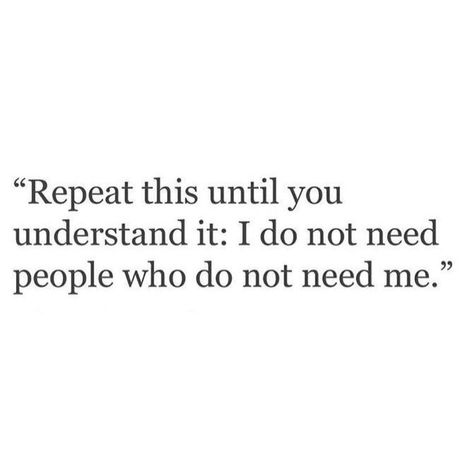 “Repeat this until you understand it: I do not need people who do not need me.”